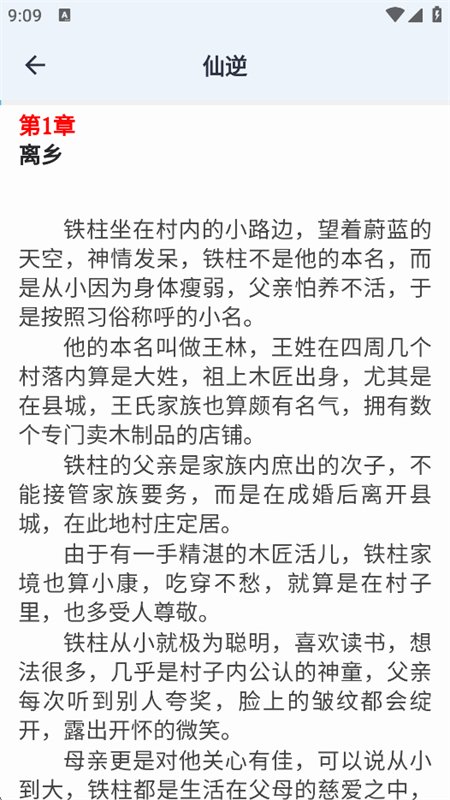 9:09

仙逆

第1章
离乡

铁柱坐在村内的小路边，望着蔚蓝的天空，神情发呆，铁柱不是他的本名，而是从小因为身体瘦弱，父亲怕养不活，于是按照习俗称呼的小名。

他的本名叫做王林，王姓在四周几个村落内算是大姓，祖上木匠出身，尤其是在县城，王氏家族也算颇有名气，拥有数个专门卖木制品的店铺。

铁柱的父亲是家族内庶出的次子，不能接管家族要务，而是在成婚后离开县城，在此地村庄定居。

由于有一手精湛的木匠活儿，铁柱家境也算小康，吃穿不愁，就算是在村子里，也多受人尊敬。

铁柱从小就极为聪明，喜欢读书，想法很多，几乎是村子内公认的神童，父亲每次听到别人夸奖，脸上的皱纹都会绽开，露出开怀的微笑。

母亲更是对他关心有佳，可以说从小到大，铁柱都是生活在父母的慈爱之中，